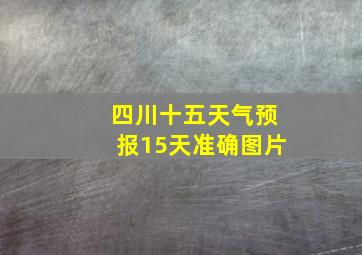 四川十五天气预报15天准确图片